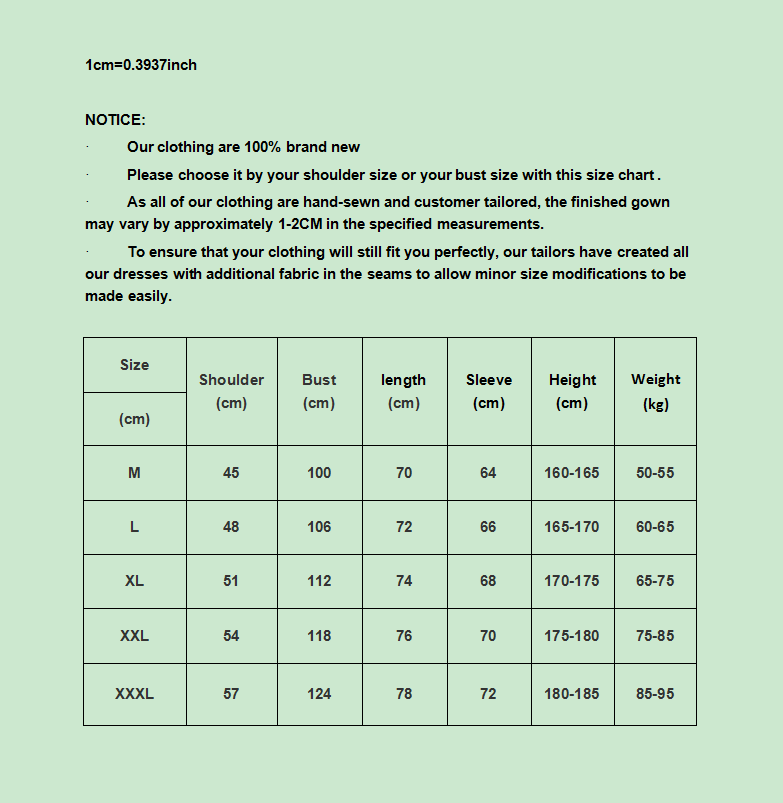 1cm=0.3937inch

NOTICE:

· Our clothing are 100% brand new

· Please choose it by your shoulder size or your bust size with this size chart .

· As all of our clothing are hand-sewn and customer tailored, the finished gown may vary by approximately 1-2CM in the specified measurements.

· To ensure that your clothing will still fit you perfectly, our tailors have created all our dresses with additional fabric in the seams to allow minor size modifications to be made easily.

| Size (cm) | Shoulder (cm) | Bust (cm) | length (cm) | Sleeve (cm) | Height (cm) | Weight (kg) |
|---|---|---|---|---|---|---|
| M | 45 | 100 | 70 | 64 | 160-165 | 50-55 |
| L | 48 | 106 | 72 | 66 | 165-170 | 60-65 |
| XL | 51 | 112 | 74 | 68 | 170-175 | 65-75 |
| XXL | 54 | 118 | 76 | 70 | 175-180 | 75-85 |
| XXXL | 57 | 124 | 78 | 72 | 180-185 | 85-95 |